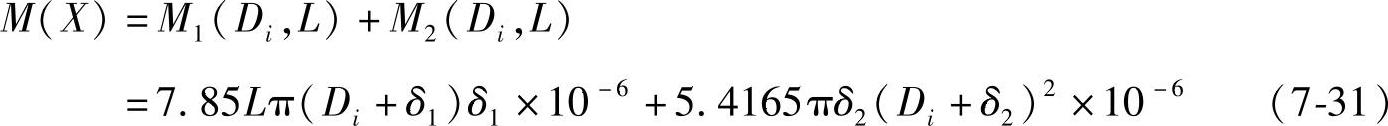 $M(X) = M_1(D_i, L) + M_2(D_i, L)$

$= 7.85L\pi(D_i + \delta_1)\delta_1 \times 10^{-6} + 5.4165\pi\delta_2(D_i + \delta_2)^2 \times 10^{-6}$ (7-31)